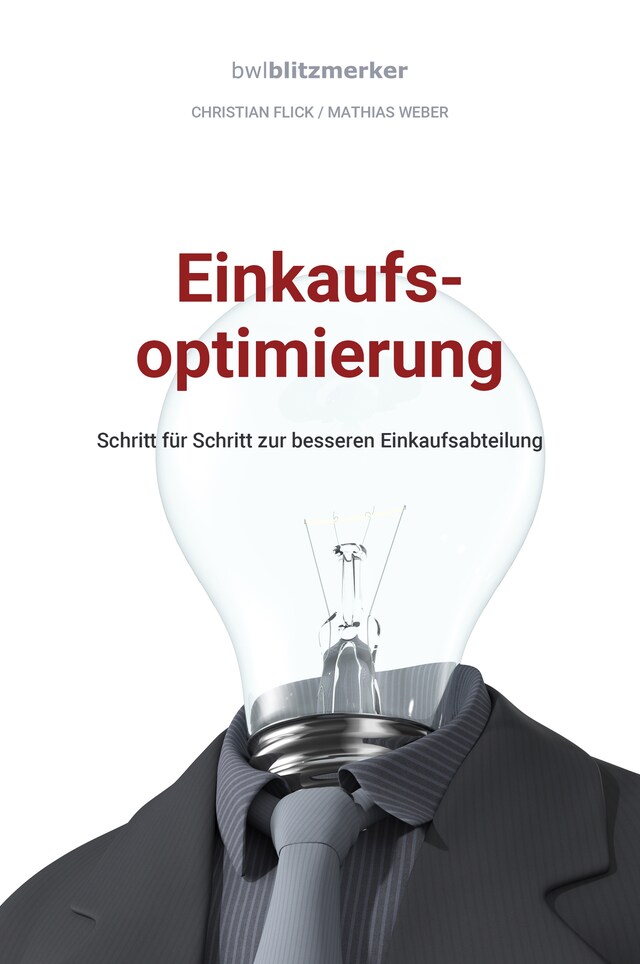 bwlblitzmerker

CHRISTIAN FLICK / MATHIAS WEBER

Einkaufsoptimierung

Schritt für Schritt zur besseren Einkaufsabteilung